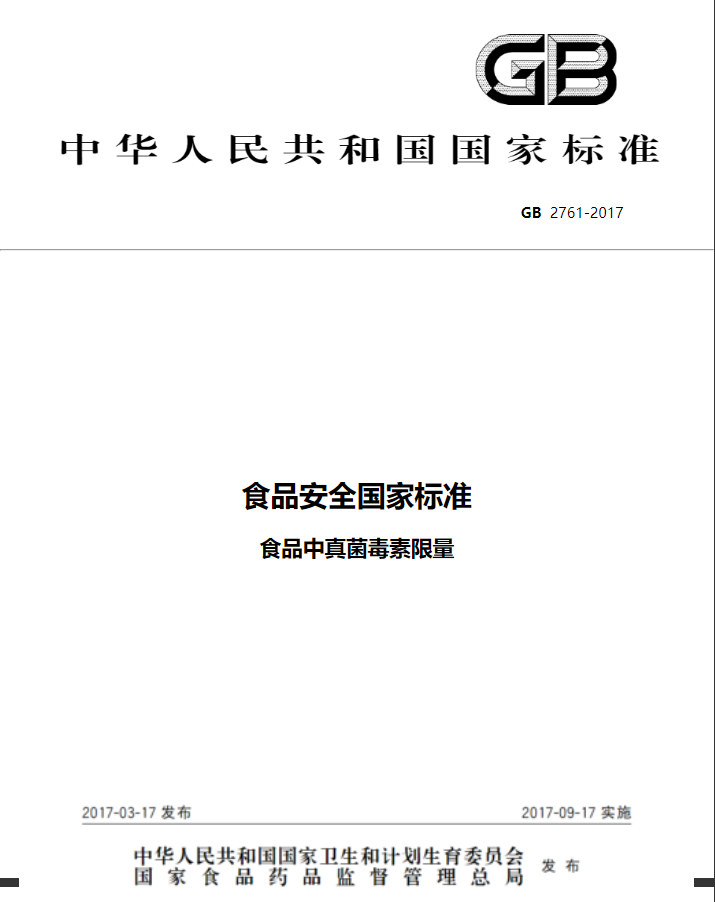 GB

中华人民共和国国家标准

GB 2761-2017

食品安全国家标准

食品中真菌毒素限量

2017-03-17 发布

2017-09-17 实施

中华人民共和国国家卫生和计划生育委员会
国家食品药品监督管理总局
发布